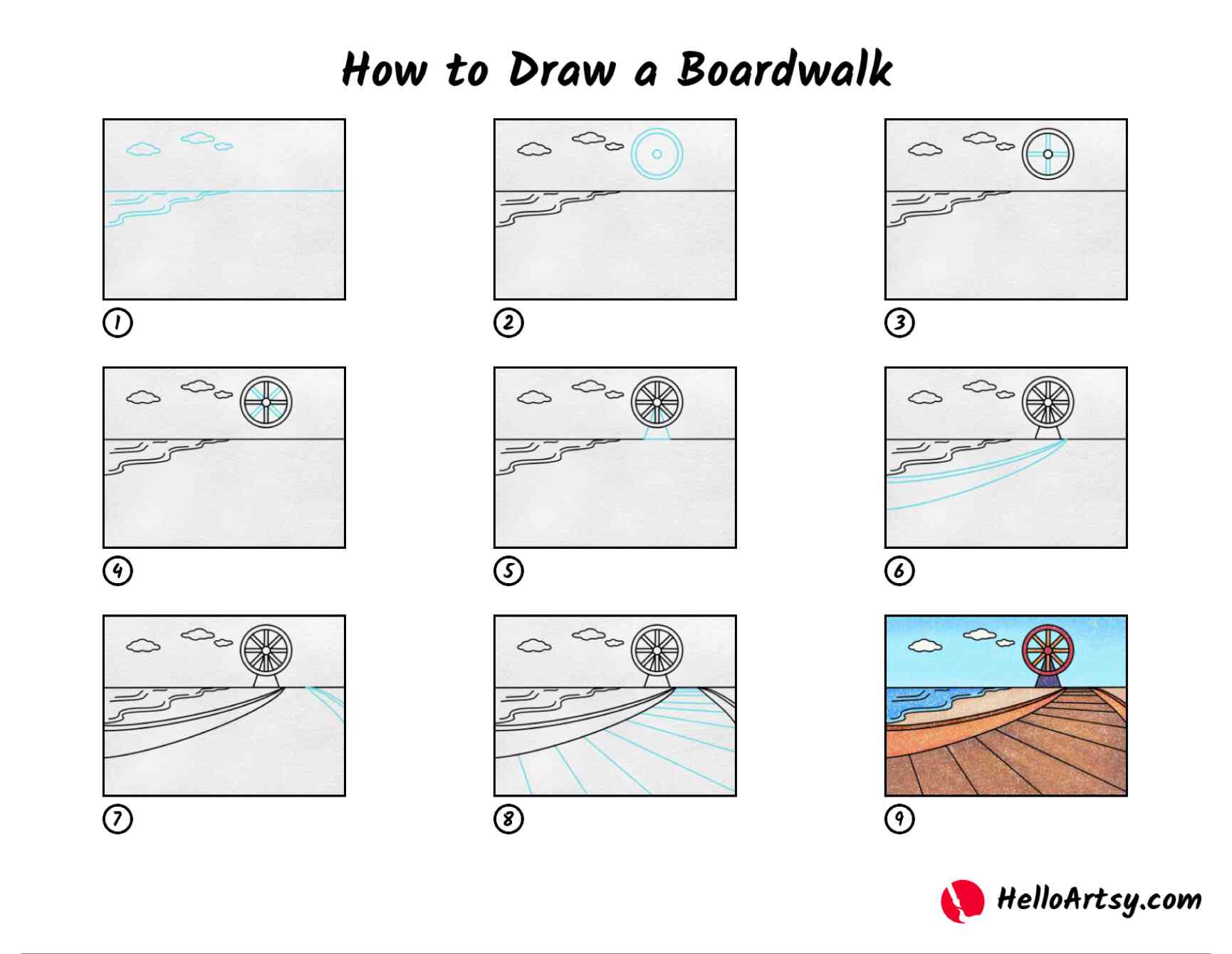 How to Draw a Boardwalk

①

②

③

④

⑤

⑥

⑦

⑧

⑨

HelloArtsy.com